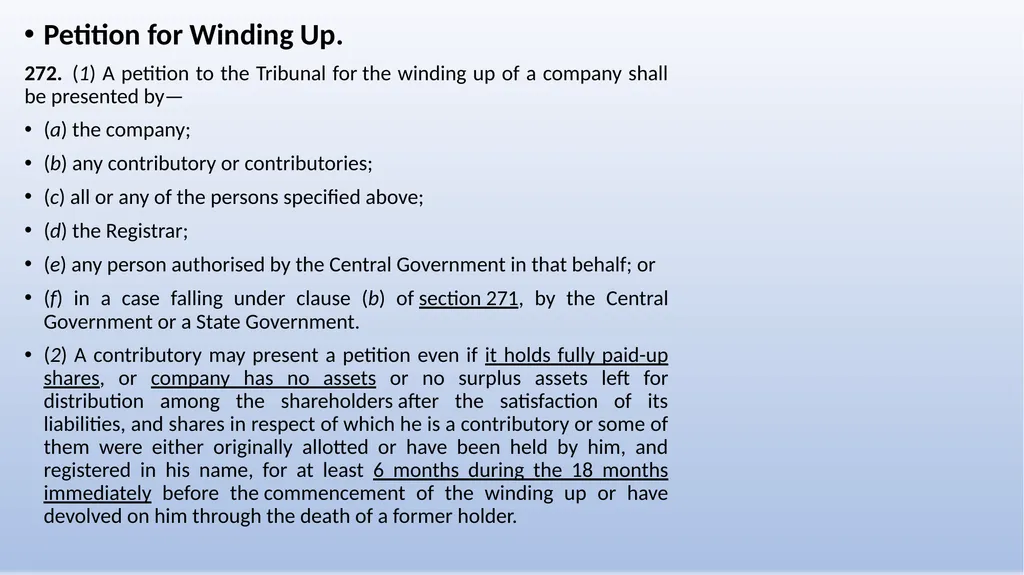 • Petition for Winding Up.

272. (1) A petition to the Tribunal for the winding up of a company shall be presented by—

• (a) the company;

• (b) any contributory or contributories;

• (c) all or any of the persons specified above;

• (d) the Registrar;

• (e) any person authorised by the Central Government in that behalf; or

• (f) in a case falling under clause (b) of section 271, by the Central Government or a State Government.

• (2) A contributory may present a petition even if it holds fully paid-up shares, or company has no assets or no surplus assets left for distribution among the shareholders after the satisfaction of its liabilities, and shares in respect of which he is a contributory or some of them were either originally allotted or have been held by him, and registered in his name, for at least 6 months during the 18 months immediately before the commencement of the winding up or have devolved on him through the death of a former holder.